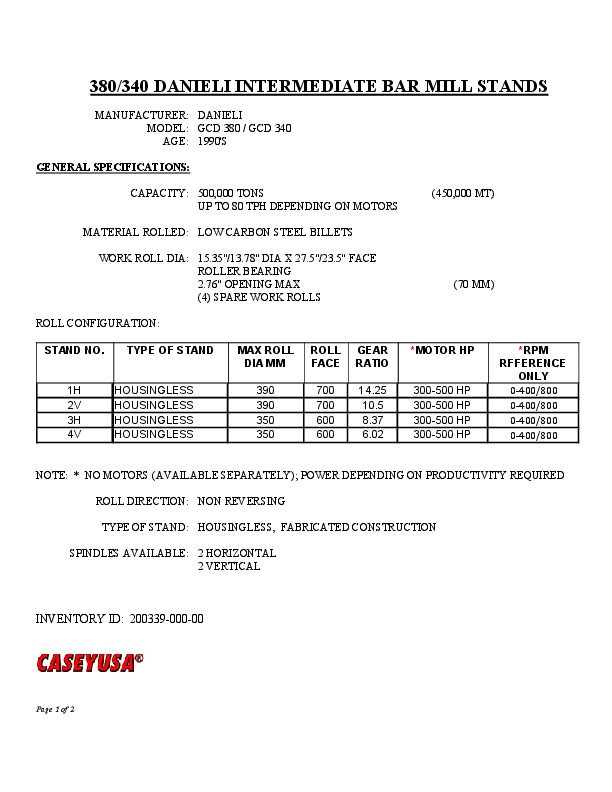 380/340 DANIELI INTERMEDIATE BAR MILL STANDS

MANUFACTURER: DANIELI
MODEL: GCD 380 / GCD 340
AGE: 1990'S

GENERAL SPECIFICATIONS:

CAPACITY: 500,000 TONS (450,000 MT)
UP TO 80 TPH DEPENDING ON MOTORS

MATERIAL ROLLED: LOW CARBON STEEL BILLETS

WORK ROLL DIA: 15.35"/13.78" DIA X 27.5"/23.5" FACE
ROLLER BEARING
2.76" OPENING MAX (70 MM)
(4) SPARE WORK ROLLS

ROLL CONFIGURATION:

| STAND NO. | TYPE OF STAND | MAX ROLL DIA MM | ROLL FACE | GEAR RATIO | *MOTOR HP | *RPM RFFERENCE ONLY |
|---|---|---|---|---|---|---|
| 1H | HOUSINGLESS | 390 | 700 | 14.25 | 300-500 HP | 0-400/800 |
| 2V | HOUSINGLESS | 390 | 700 | 10.5 | 300-500 HP | 0-400/800 |
| 3H | HOUSINGLESS | 350 | 600 | 8.37 | 300-500 HP | 0-400/800 |
| 4V | HOUSINGLESS | 350 | 600 | 6.02 | 300-500 HP | 0-400/800 |

NOTE: * NO MOTORS (AVAILABLE SEPARATELY); POWER DEPENDING ON PRODUCTIVITY REQUIRED

ROLL DIRECTION: NON REVERSING

TYPE OF STAND: HOUSINGLESS, FABRICATED CONSTRUCTION

SPINDLES AVAILABLE: 2 HORIZONTAL
2 VERTICAL

INVENTORY ID: 200339-000-00

CASEYUSA®

Page 1 of 2